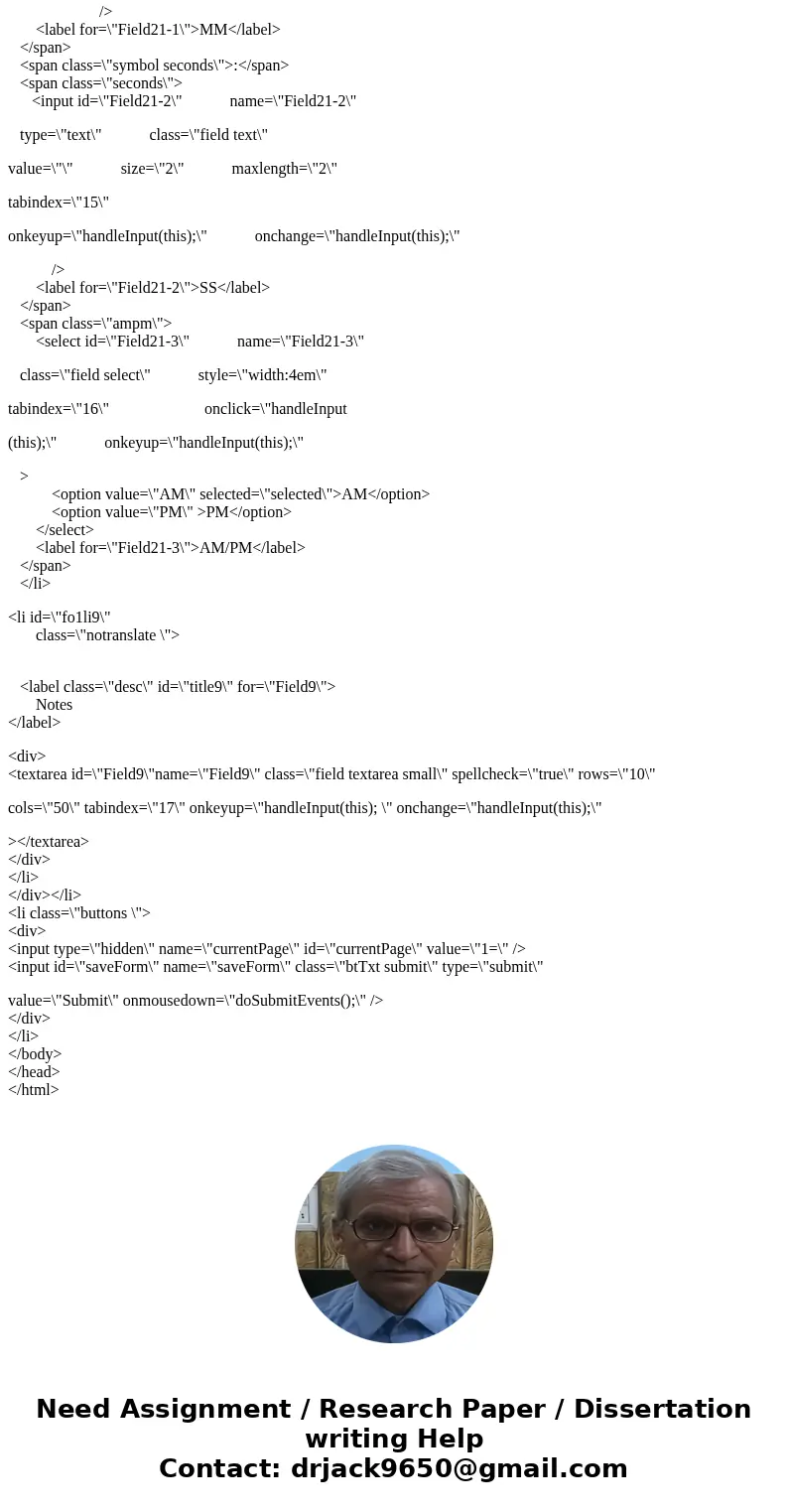 />
<label for=\"Field21-1\">MM</label>
</span>
<span class=\"symbol seconds\">:</span>
<span class=\"seconds\">
<input id=\"Field21-2\" name=\"Field21-2\"

type=\"text\" class=\"field text\"

value=\"\" size=\"2\" maxlength=\"2\"

tabindex=\"15\"

onkeyup=\"handleInput(this);\" onchange=\"handleInput(this);\"

/>
<label for=\"Field21-2\">SS</label>
</span>
<span class=\"ampm\">
<select id=\"Field21-3\" name=\"Field21-3\"

class=\"field select\" style=\"width:4em\"

tabindex=\"16\" onclick=\"handleInput

(this);\" onkeyup=\"handleInput(this);\"

>
<option value=\"AM\" selected=\"selected\">AM</option>
<option value=\"PM\" >PM</option>
</select>
<label for=\"Field21-3\">AM/PM</label>
</span>
</li>

<li id=\"fo1li9\"
class=\"notranslate \">

<label class=\"desc\" id=\"title9\" for=\"Field9\">
Notes
</label>

<div>
<textarea id=\"Field9\"name=\"Field9\" class=\"field textarea small\" spellcheck=\"true\" rows=\"10\"

cols=\"50\" tabindex=\"17\" onkeyup=\"handleInput(this); \" onchange=\"handleInput(this);\"

></textarea>
</div>
</li>
</div></li>
<li class=\"buttons \">
<div>
<input type=\"hidden\" name=\"currentPage\" id=\"currentPage\" value=\"1=\" />
<input id=\"saveForm\" name=\"saveForm\" class=\"btTxt submit\" type=\"submit\"

value=\"Submit\" onmousedown=\"doSubmitEvents();\" />
</div>
</li>
</body>
</head>
</html>

Need Assignment / Research Paper / Dissertation writing Help
Contact: drjack9650@gmail.com